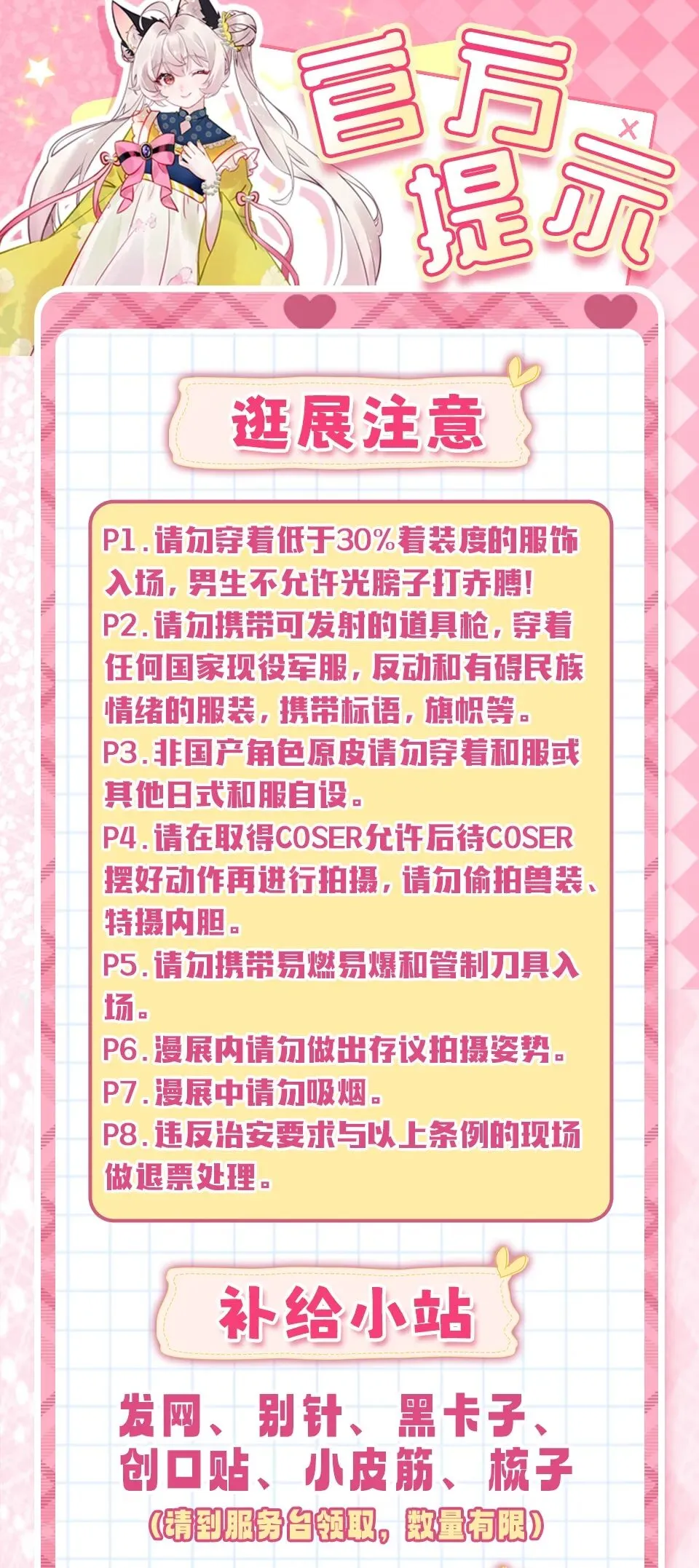 官方提示

逛展注意

P1.请勿穿着低于30%着装度的服饰入场，男生不允许光膀子打赤膊！
P2.请勿携带可发射的道具枪，穿着任何国家现役军服，反动和有碍民族情绪的服装，携带标语，旗帜等。
P3.非国产角色原皮请勿穿着和服或其他日式和服自设。
P4.请在取得COSER允许后待COSER摆好动作再进行拍摄，请勿偷拍兽装、特摄内胆。
P5.请勿携带易燃易爆和管制刀具入场。
P6.漫展内请勿做出存议拍摄姿势。
P7.漫展中请勿吸烟。
P8.违反治安要求与以上条例的现场做退票处理。

补给小站

发网、别针、黑卡子、创口贴、小皮筋、梳子
（请到服务台领取，数量有限）